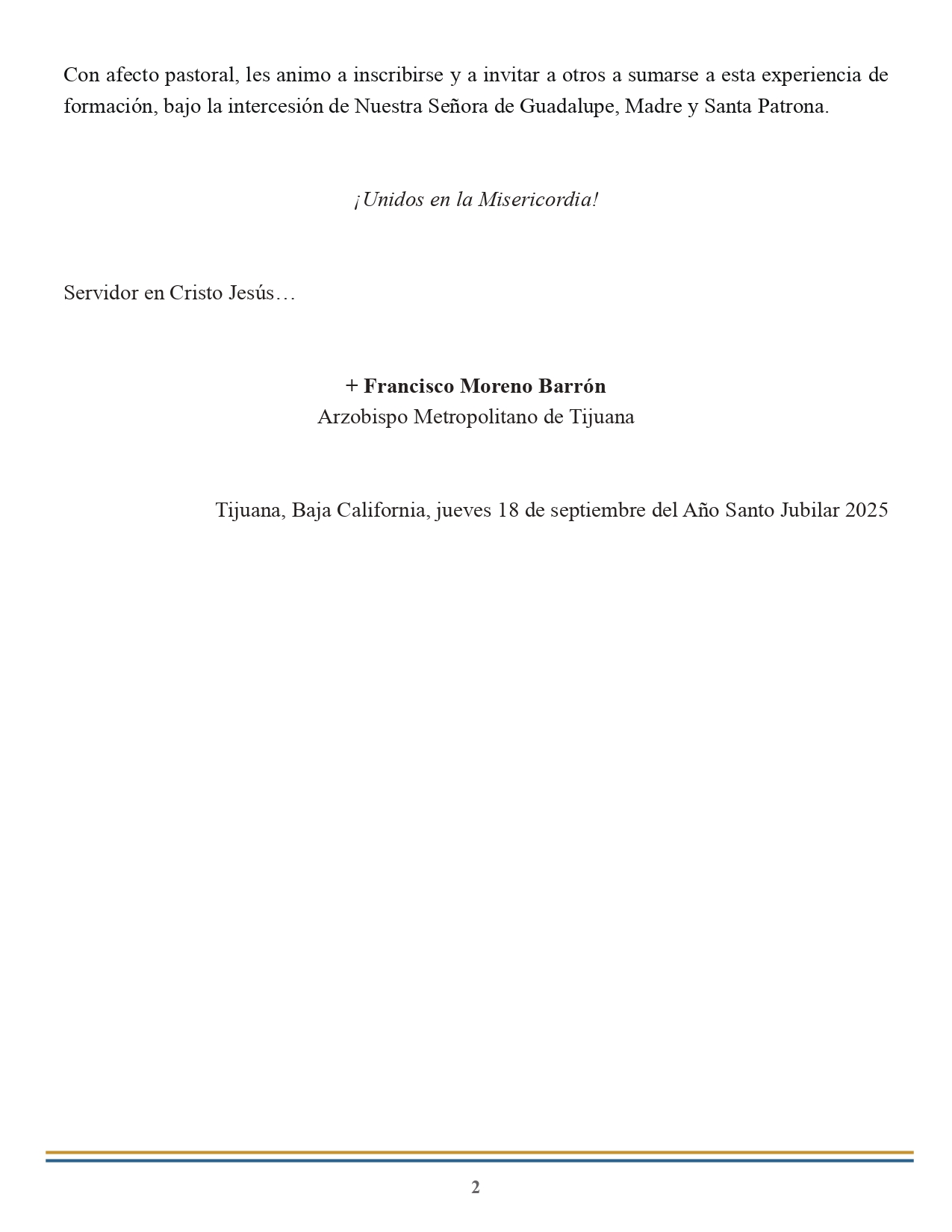 Con afecto pastoral, les animo a inscribirse y a invitar a otros a sumarse a esta experiencia de formación, bajo la intercesión de Nuestra Señora de Guadalupe, Madre y Santa Patrona.

¡Unidos en la Misericordia!

Servidor en Cristo Jesús…

+ Francisco Moreno Barrón
Arzobispo Metropolitano de Tijuana

Tijuana, Baja California, jueves 18 de septiembre del Año Santo Jubilar 2025

2